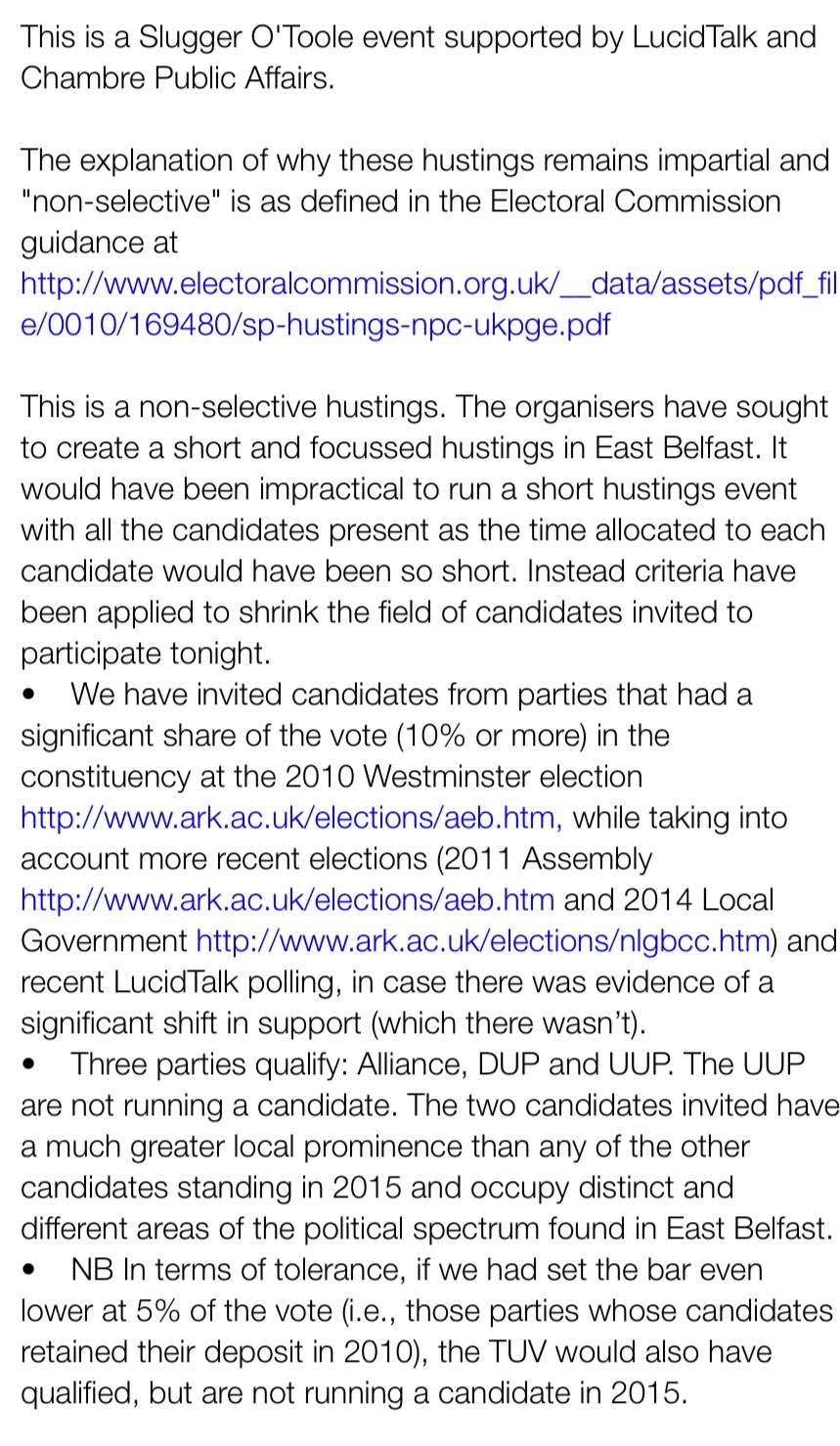 This is a Slugger O'Toole event supported by LucidTalk and Chambre Public Affairs.

The explanation of why these hustings remains impartial and "non-selective" is as defined in the Electoral Commission guidance at http://www.electoralcommission.org.uk/__data/assets/pdf_file/0010/169480/sp-hustings-npc-ukpge.pdf

This is a non-selective hustings. The organisers have sought to create a short and focussed hustings in East Belfast. It would have been impractical to run a short hustings event with all the candidates present as the time allocated to each candidate would have been so short. Instead criteria have been applied to shrink the field of candidates invited to participate tonight.
• We have invited candidates from parties that had a significant share of the vote (10% or more) in the constituency at the 2010 Westminster election http://www.ark.ac.uk/elections/aeb.htm, while taking into account more recent elections (2011 Assembly http://www.ark.ac.uk/elections/aeb.htm and 2014 Local Government http://www.ark.ac.uk/elections/nlgbcc.htm) and recent LucidTalk polling, in case there was evidence of a significant shift in support (which there wasn't).
• Three parties qualify: Alliance, DUP and UUP. The UUP are not running a candidate. The two candidates invited have a much greater local prominence than any of the other candidates standing in 2015 and occupy distinct and different areas of the political spectrum found in East Belfast.
• NB In terms of tolerance, if we had set the bar even lower at 5% of the vote (i.e., those parties whose candidates retained their deposit in 2010), the TUV would also have qualified, but are not running a candidate in 2015.